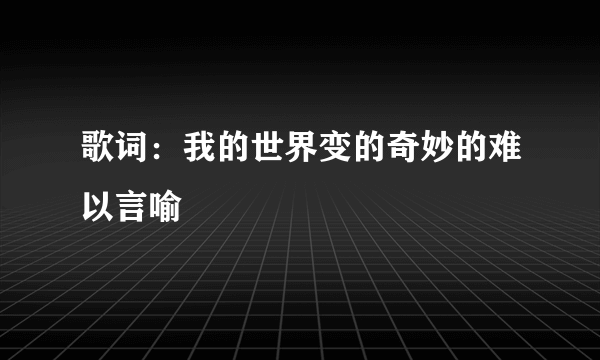 歌词：我的世界变的奇妙的难以言喻